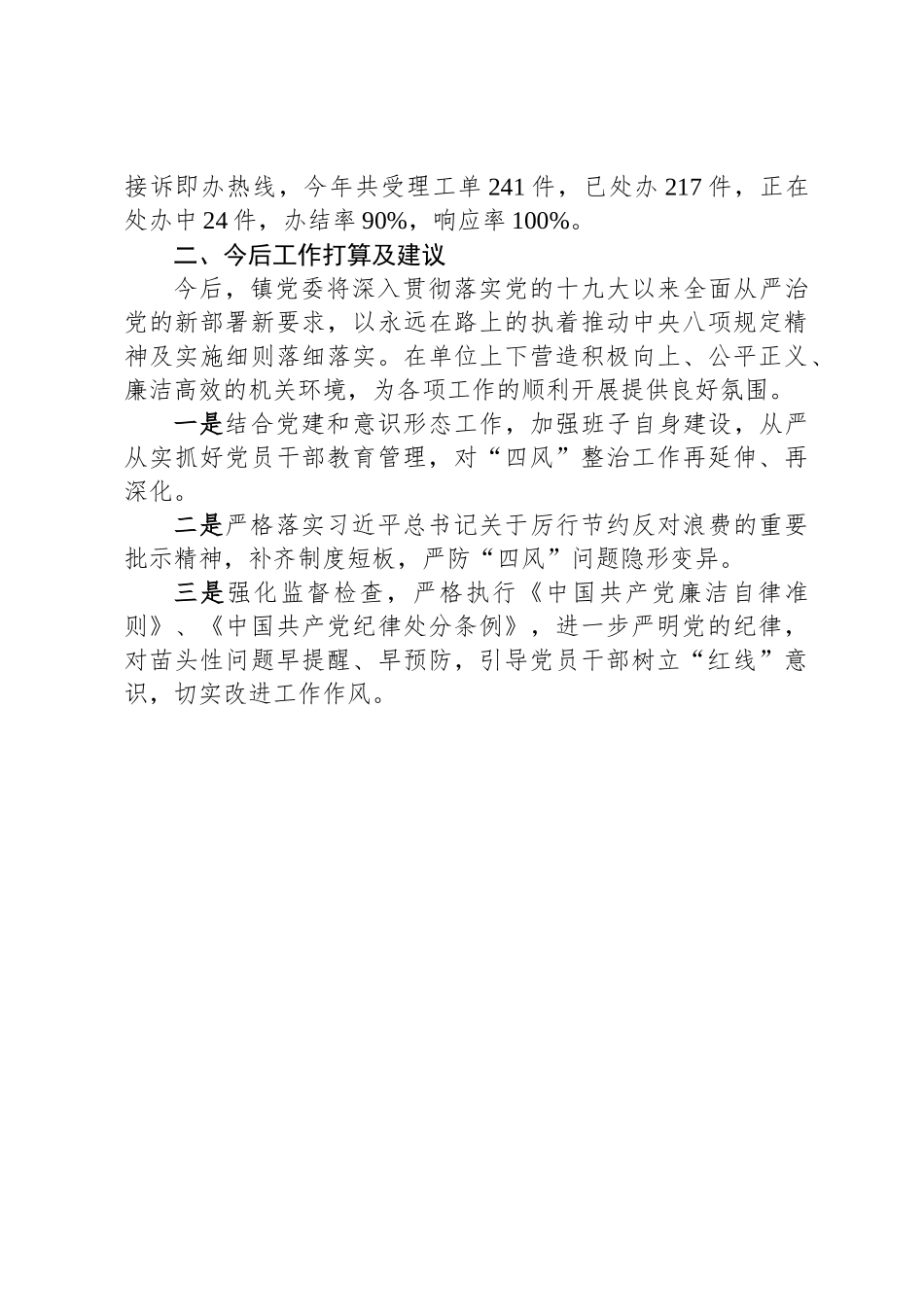 接诉即办热线，今年共受理工单241件，已处办217件，正在处办中24件，办结率90%，响应率100%。

二、今后工作打算及建议

今后，镇党委将深入贯彻落实党的十九大以来全面从严治党的新部署新要求，以永远在路上的执着推动中央八项规定精神及实施细则落细落实。在单位上下营造积极向上、公平正义、廉洁高效的机关环境，为各项工作的顺利开展提供良好氛围。

一是结合党建和意识形态工作，加强班子自身建设，从严从实抓好党员干部教育管理，对“四风”整治工作再延伸、再深化。

二是严格落实习近平总书记关于厉行节约反对浪费的重要批示精神，补齐制度短板，严防“四风”问题隐形变异。

三是强化监督检查，严格执行《中国共产党廉洁自律准则》、《中国共产党纪律处分条例》，进一步严明党的纪律，对苗头性问题早提醒、早预防，引导党员干部树立“红线”意识，切实改进工作作风。